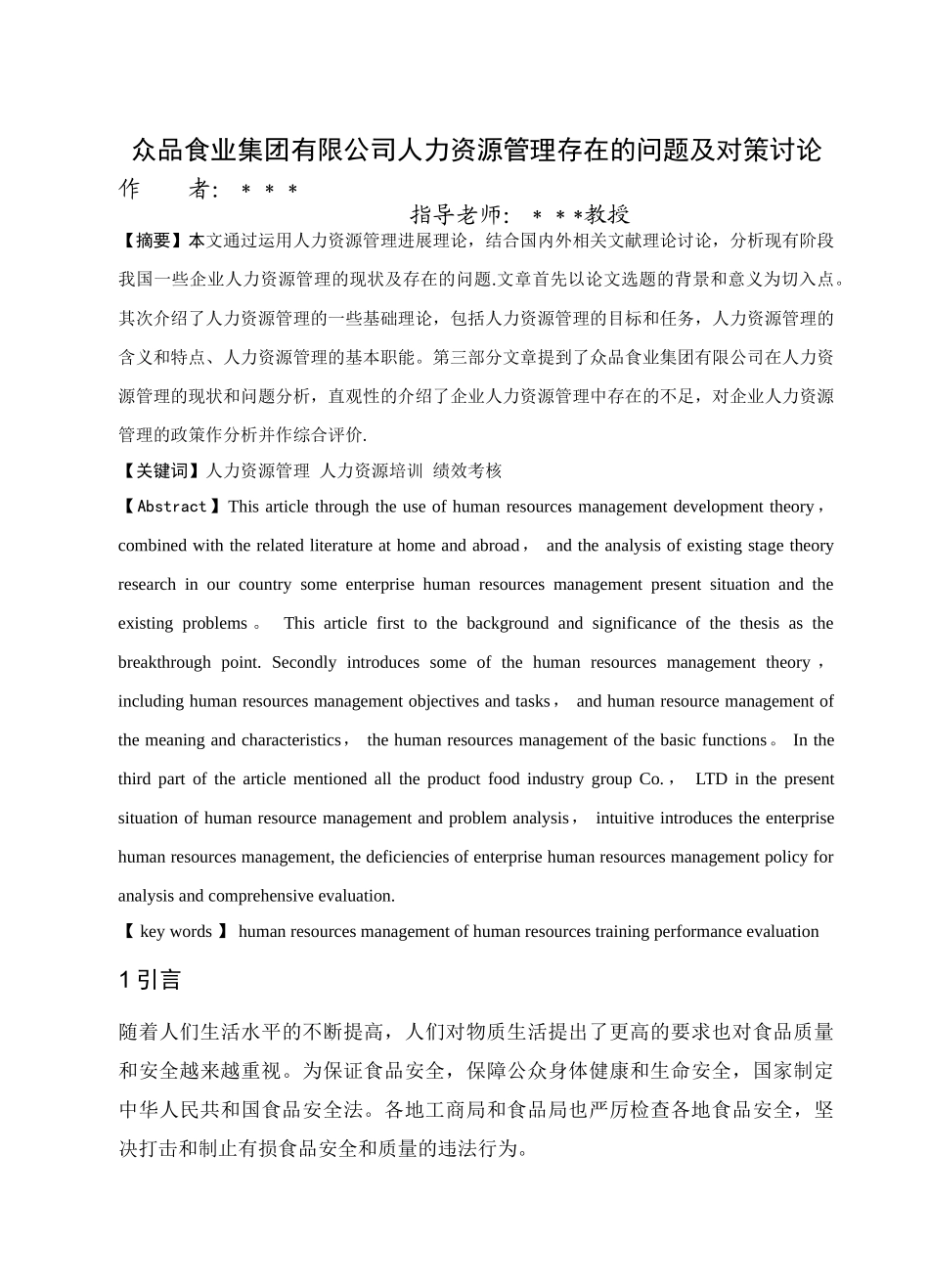 众品食业集团有限公司人力资源管理存在的问题及对策讨论

作　　者：＊＊＊

指导老师：＊＊＊教授

【摘要】本文通过运用人力资源管理进展理论，结合国内外相关文献理论讨论，分析现有阶段我国一些企业人力资源管理的现状及存在的问题.文章首先以论文选题的背景和意义为切入点。其次介绍了人力资源管理的一些基础理论，包括人力资源管理的目标和任务，人力资源管理的含义和特点、人力资源管理的基本职能。第三部分文章提到了众品食业集团有限公司在人力资源管理的现状和问题分析，直观性的介绍了企业人力资源管理中存在的不足，对企业人力资源管理的政策作分析并作综合评价.

【关键词】人力资源管理　人力资源培训　绩效考核

【Abstract】This article through the use of human resources management development theory，combined with the related literature at home and abroad， and the analysis of existing stage theory research in our country some enterprise human resources management present situation and the existing problems。 This article first to the background and significance of the thesis as the breakthrough point. Secondly introduces some of the human resources management theory，including human resources management objectives and tasks， and human resource management of the meaning and characteristics， the human resources management of the basic functions。 In the third part of the article mentioned all the product food industry group Co.， LTD in the present situation of human resource management and problem analysis， intuitive introduces the enterprise human resources management, the deficiencies of enterprise human resources management policy for analysis and comprehensive evaluation.

【 key words 】 human resources management of human resources training performance evaluation

1 引言

随着人们生活水平的不断提高，人们对物质生活提出了更高的要求也对食品质量和安全越来越重视。为保证食品安全，保障公众身体健康和生命安全，国家制定中华人民共和国食品安全法。各地工商局和食品局也严厉检查各地食品安全，坚决打击和制止有损食品安全和质量的违法行为。